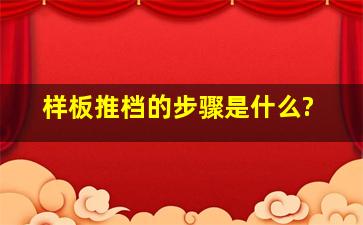 样板推档的步骤是什么?